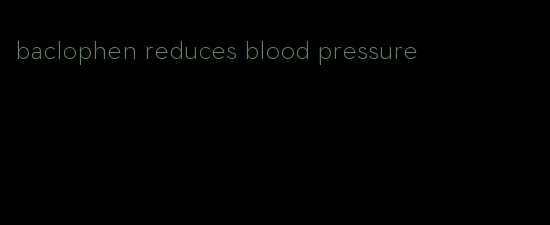 baclophen reduces blood pressure